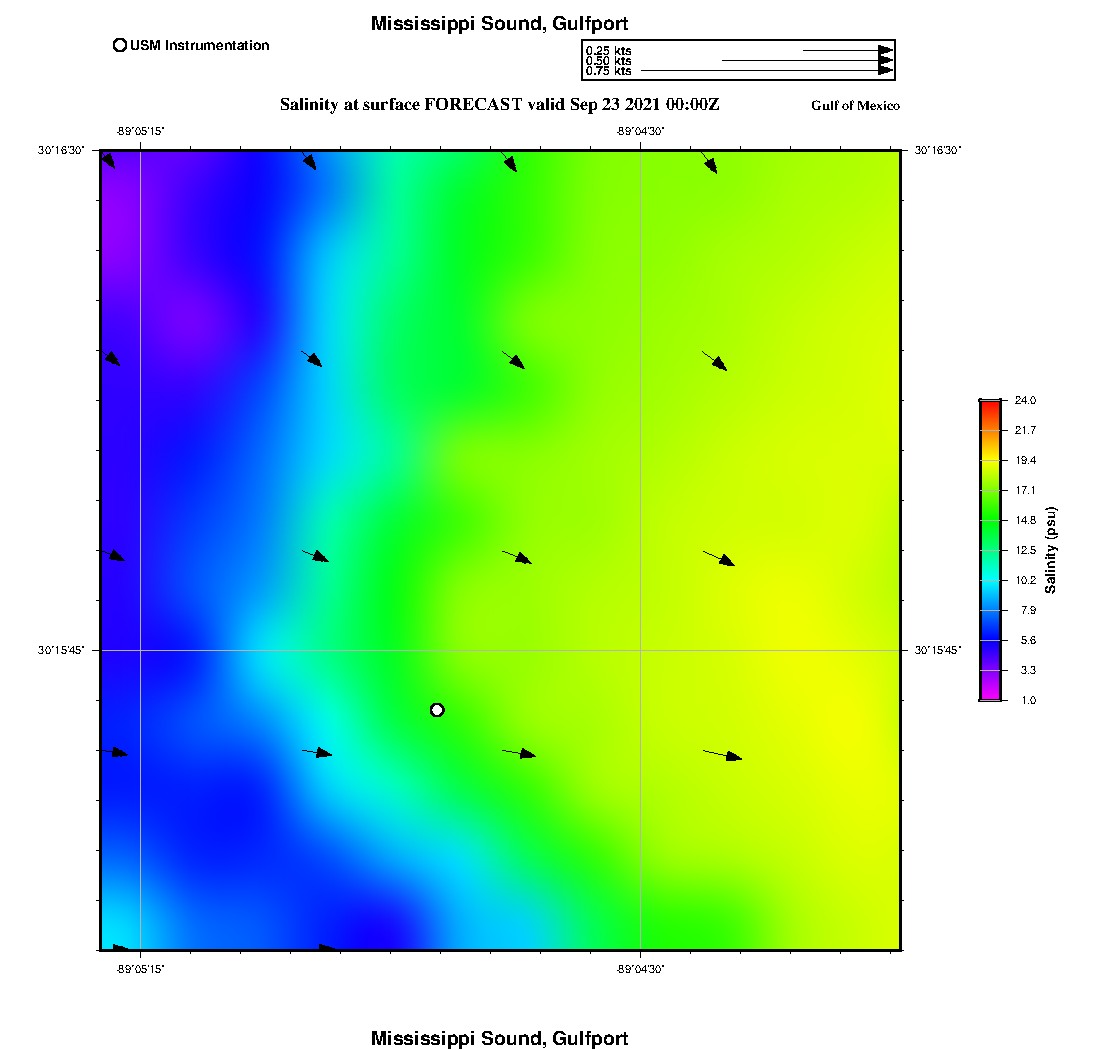 Mississippi Sound, Gulfport

USM Instrumentation

0.25 kts
0.50 kts
0.75 kts

Salinity at surface FORECAST valid Sep 23 2021 00:00Z

Gulf of Mexico

-89°05'15"
-89°04'30"

30°16'30"
30°16'30"

30°15'45"
30°15'45"

-89°05'15"
-89°04'30"

24.0
21.7
19.4
17.1
14.8
12.5
10.2
7.9
5.6
3.3
1.0

Salinity (psu)

Mississippi Sound, Gulfport